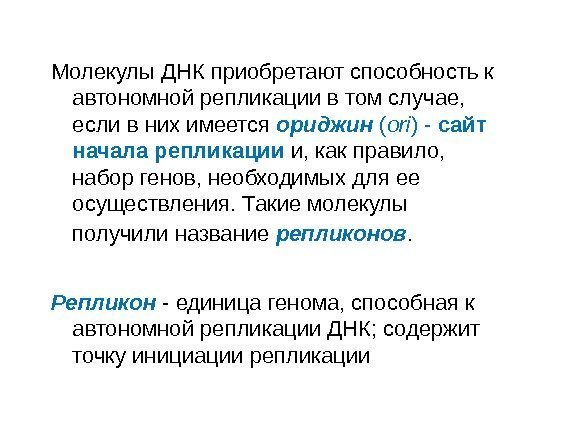 Молекулы ДНК приобретают способность к автономной репликации в том случае, если в них имеется ориджин (ori) - сайт начала репликации и, как правило, набор генов, необходимых для ее осуществления. Такие молекулы получили название репликонов.

Репликон - единица генома, способная к автономной репликации ДНК; содержит точку инициации репликации